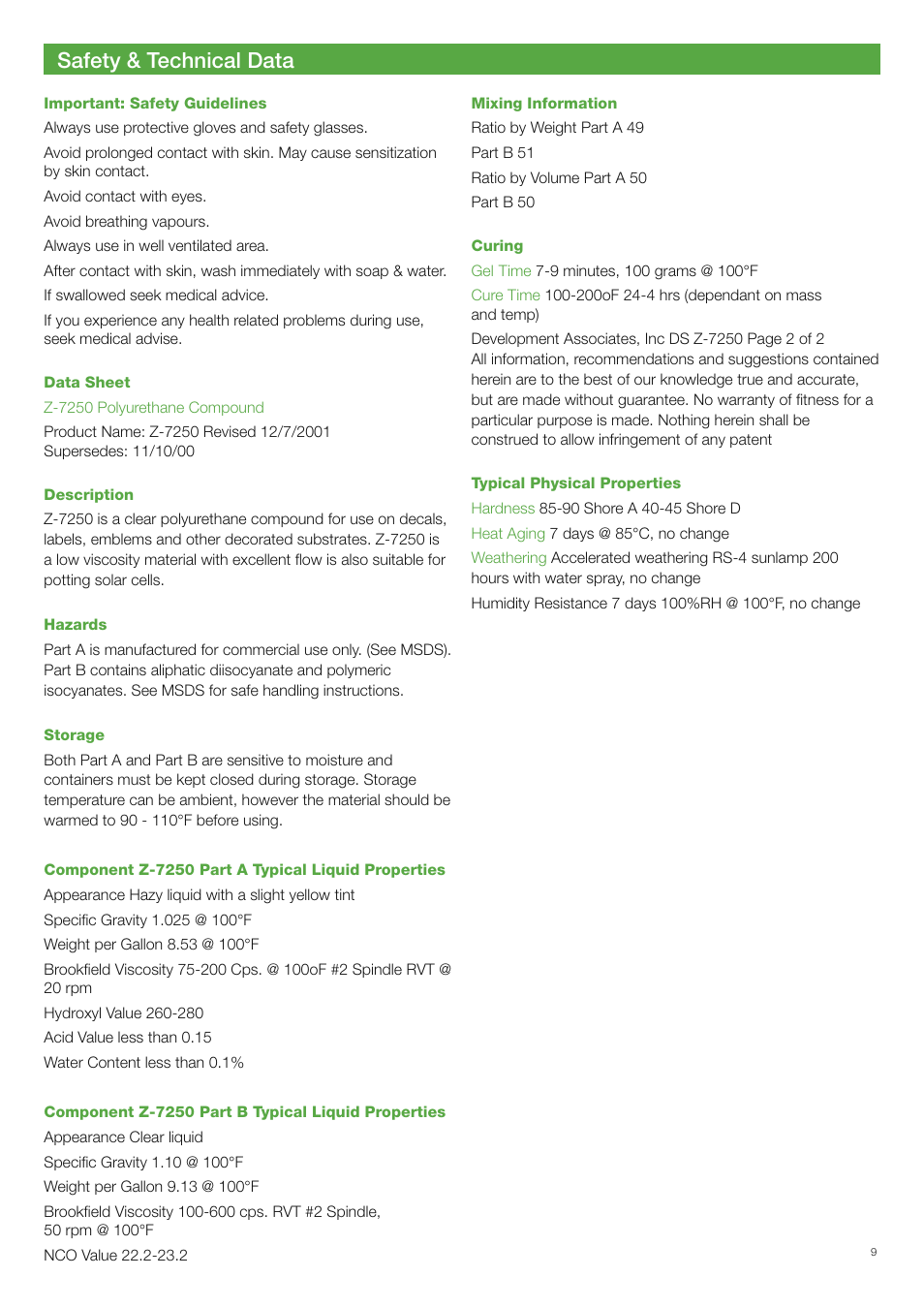 Safety & Technical Data

Important: Safety Guidelines

Always use protective gloves and safety glasses.

Avoid prolonged contact with skin. May cause sensitization by skin contact.

Avoid contact with eyes.

Avoid breathing vapours.

Always use in well ventilated area.

After contact with skin, wash immediately with soap & water.

If swallowed seek medical advice.

If you experience any health related problems during use, seek medical advise.

Data Sheet

Z-7250 Polyurethane Compound

Product Name: Z-7250 Revised 12/7/2001
Supersedes: 11/10/00

Description

Z-7250 is a clear polyurethane compound for use on decals, labels, emblems and other decorated substrates. Z-7250 is a low viscosity material with excellent flow is also suitable for potting solar cells.

Hazards

Part A is manufactured for commercial use only. (See MSDS). Part B contains aliphatic diisocyanate and polymeric isocyanates. See MSDS for safe handling instructions.

Storage

Both Part A and Part B are sensitive to moisture and containers must be kept closed during storage. Storage temperature can be ambient, however the material should be warmed to 90 - 110°F before using.

Component Z-7250 Part A Typical Liquid Properties

Appearance Hazy liquid with a slight yellow tint

Specific Gravity 1.025 @ 100°F

Weight per Gallon 8.53 @ 100°F

Brookfield Viscosity 75-200 Cps. @ 100oF #2 Spindle RVT @ 20 rpm

Hydroxyl Value 260-280

Acid Value less than 0.15

Water Content less than 0.1%

Component Z-7250 Part B Typical Liquid Properties

Appearance Clear liquid

Specific Gravity 1.10 @ 100°F

Weight per Gallon 9.13 @ 100°F

Brookfield Viscosity 100-600 cps. RVT #2 Spindle, 50 rpm @ 100°F

NCO Value 22.2-23.2

Mixing Information

Ratio by Weight Part A 49

Part B 51

Ratio by Volume Part A 50

Part B 50

Curing

Gel Time 7-9 minutes, 100 grams @ 100°F

Cure Time 100-200oF 24-4 hrs (dependant on mass and temp)

Development Associates, Inc DS Z-7250 Page 2 of 2
All information, recommendations and suggestions contained herein are to the best of our knowledge true and accurate, but are made without guarantee. No warranty of fitness for a particular purpose is made. Nothing herein shall be construed to allow infringement of any patent

Typical Physical Properties

Hardness 85-90 Shore A 40-45 Shore D

Heat Aging 7 days @ 85°C, no change

Weathering Accelerated weathering RS-4 sunlamp 200 hours with water spray, no change

Humidity Resistance 7 days 100%RH @ 100°F, no change

9